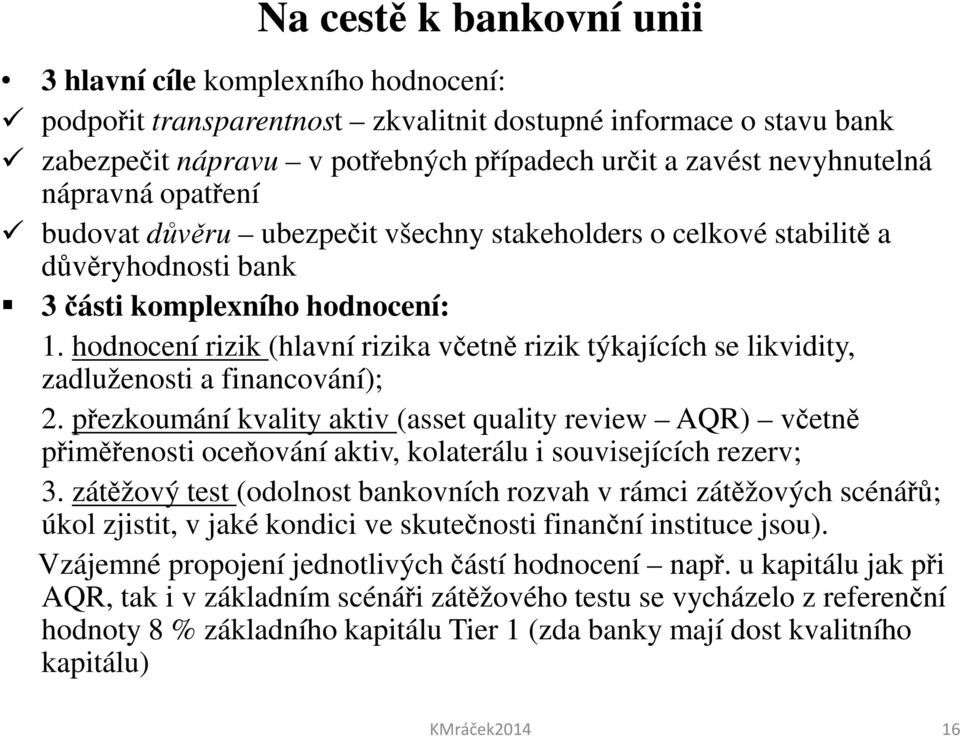 Na cestě k bankovní unii

• 3 hlavní cíle komplexního hodnocení:
✓ podpořit transparentnost – zkvalitnit dostupné informace o stavu bank
✓ zabezpečit nápravu – v potřebných případech určit a zavést nevyhnutelná nápravná opatření
✓ budovat důvěru – ubezpečit všechny stakeholders o celkové stabilitě a důvěryhodnosti bank
▪ 3 části komplexního hodnocení:
1. hodnocení rizik (hlavní rizika včetně rizik týkajících se likvidity, zadluženosti a financování);
2. přezkoumání kvality aktiv (asset quality review – AQR) – včetně přiměřenosti oceňování aktiv, kolaterálu i souvisejících rezerv;
3. zátěžový test (odolnost bankovních rozvah v rámci zátěžových scénářů; úkol zjistit, v jaké kondici ve skutečnosti finanční instituce jsou).
Vzájemné propojení jednotlivých částí hodnocení – např. u kapitálu jak při AQR, tak i v základním scénáři zátěžového testu se vycházelo z referenční hodnoty 8 % základního kapitálu Tier 1 (zda banky mají dost kvalitního kapitálu)

KMráček2014 16